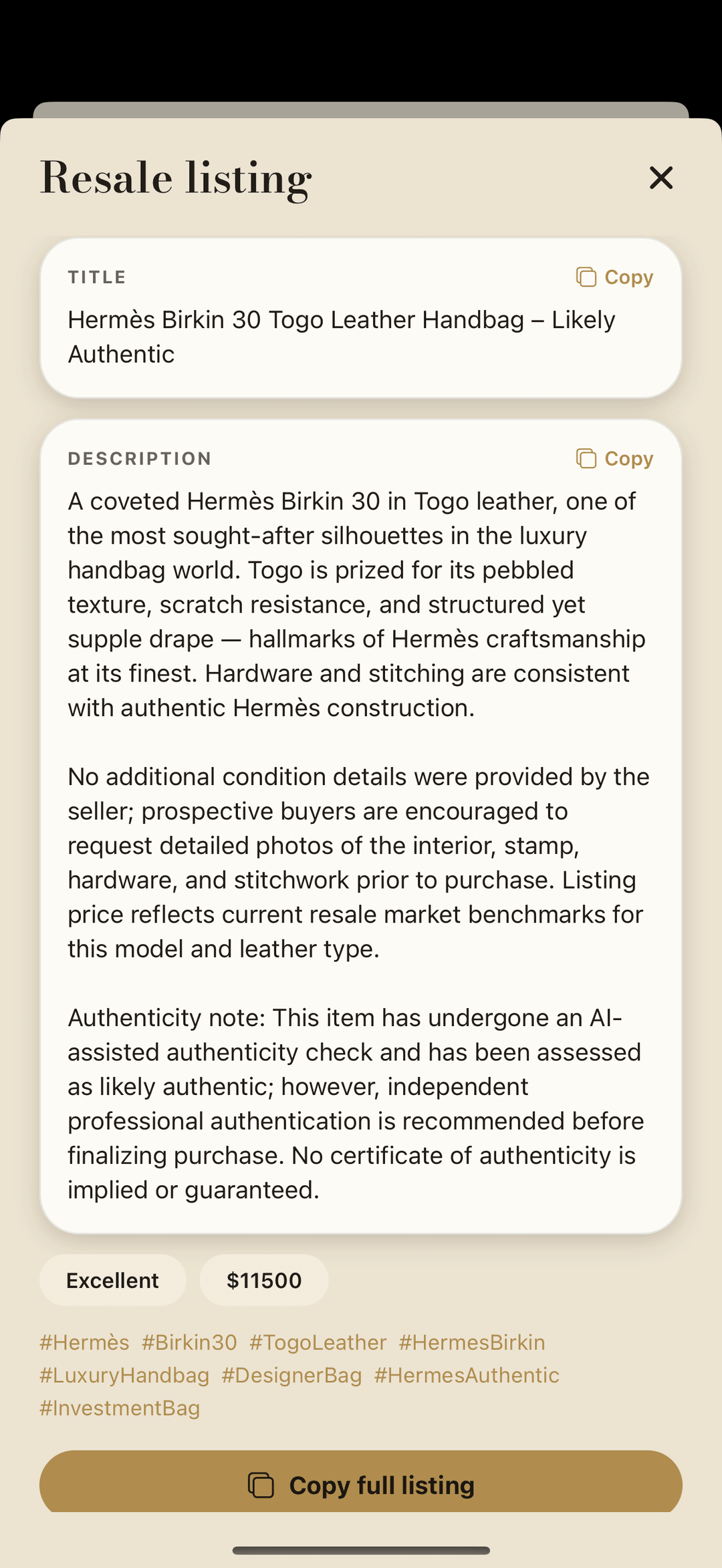 Resale listing

TITLE

Copy

Hermès Birkin 30 Togo Leather Handbag – Likely Authentic

DESCRIPTION

Copy

A coveted Hermès Birkin 30 in Togo leather, one of the most sought-after silhouettes in the luxury handbag world. Togo is prized for its pebbled texture, scratch resistance, and structured yet supple drape — hallmarks of Hermès craftsmanship at its finest. Hardware and stitching are consistent with authentic Hermès construction.

No additional condition details were provided by the seller; prospective buyers are encouraged to request detailed photos of the interior, stamp, hardware, and stitchwork prior to purchase. Listing price reflects current resale market benchmarks for this model and leather type.

Authenticity note: This item has undergone an AI-assisted authenticity check and has been assessed as likely authentic; however, independent professional authentication is recommended before finalizing purchase. No certificate of authenticity is implied or guaranteed.

Excellent

$11500

#Hermès #Birkin30 #TogoLeather #HermesBirkin #LuxuryHandbag #DesignerBag #HermesAuthentic #InvestmentBag

Copy full listing